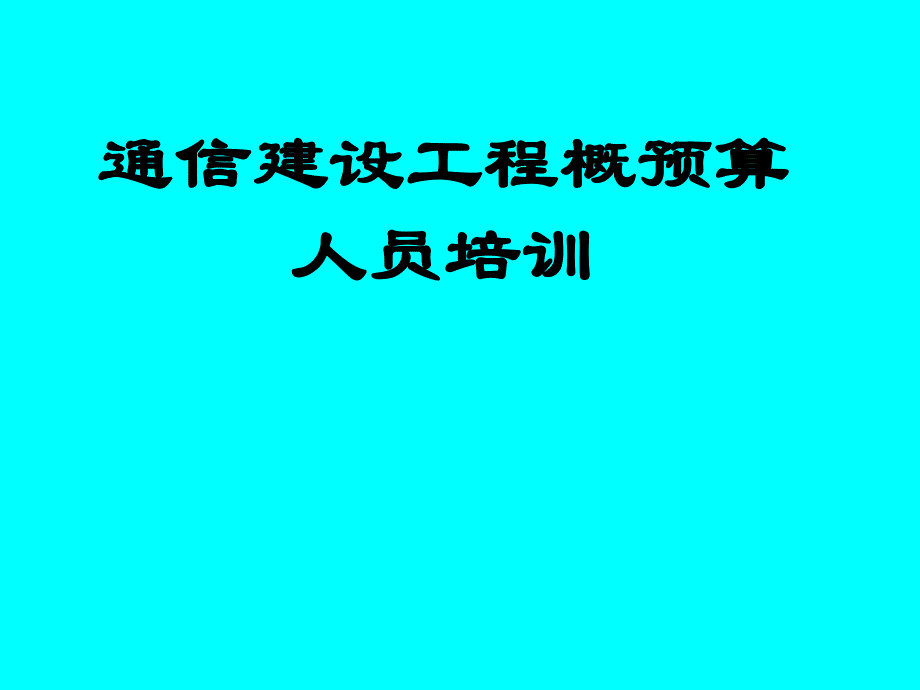 通信建设工程概预算
人员培训